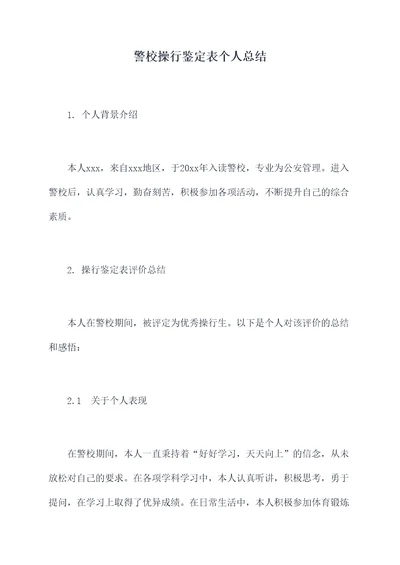 警校操行鉴定表个人总结

1. 个人背景介绍

本人xxx，来自xxx地区，于20xx年入读警校，专业为公安管理。进入警校后，认真学习，勤奋刻苦，积极参加各项活动，不断提升自己的综合素质。

2. 操行鉴定表评价总结

本人在警校期间，被评定为优秀操行生。以下是个人对该评价的总结和感悟：

2.1 关于个人表现

在警校期间，本人一直秉持着“好好学习，天天向上”的信念，从未放松对自己的要求。在各项学科学习中，本人认真听讲，积极思考，勇于提问，在学习上取得了优异成绩。在日常生活中，本人积极参加体育锻炼